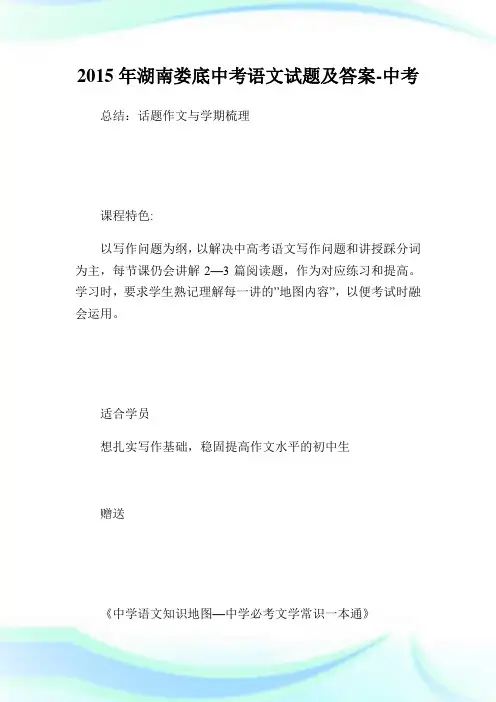 2015 年湖南娄底中考语文试题及答案-中考

总结：话题作文与学期梳理

课程特色:

以写作问题为纲，以解决中高考语文写作问题和讲授踩分词为主，每节课仍会讲解 2—3 篇阅读题，作为对应练习和提高。学习时，要求学生熟记理解每一讲的"地图内容"，以便考试时融会运用。

适合学员

想扎实写作基础，稳固提高作文水平的初中生

赠送

《中学语文知识地图—中学必考文学常识一本通》